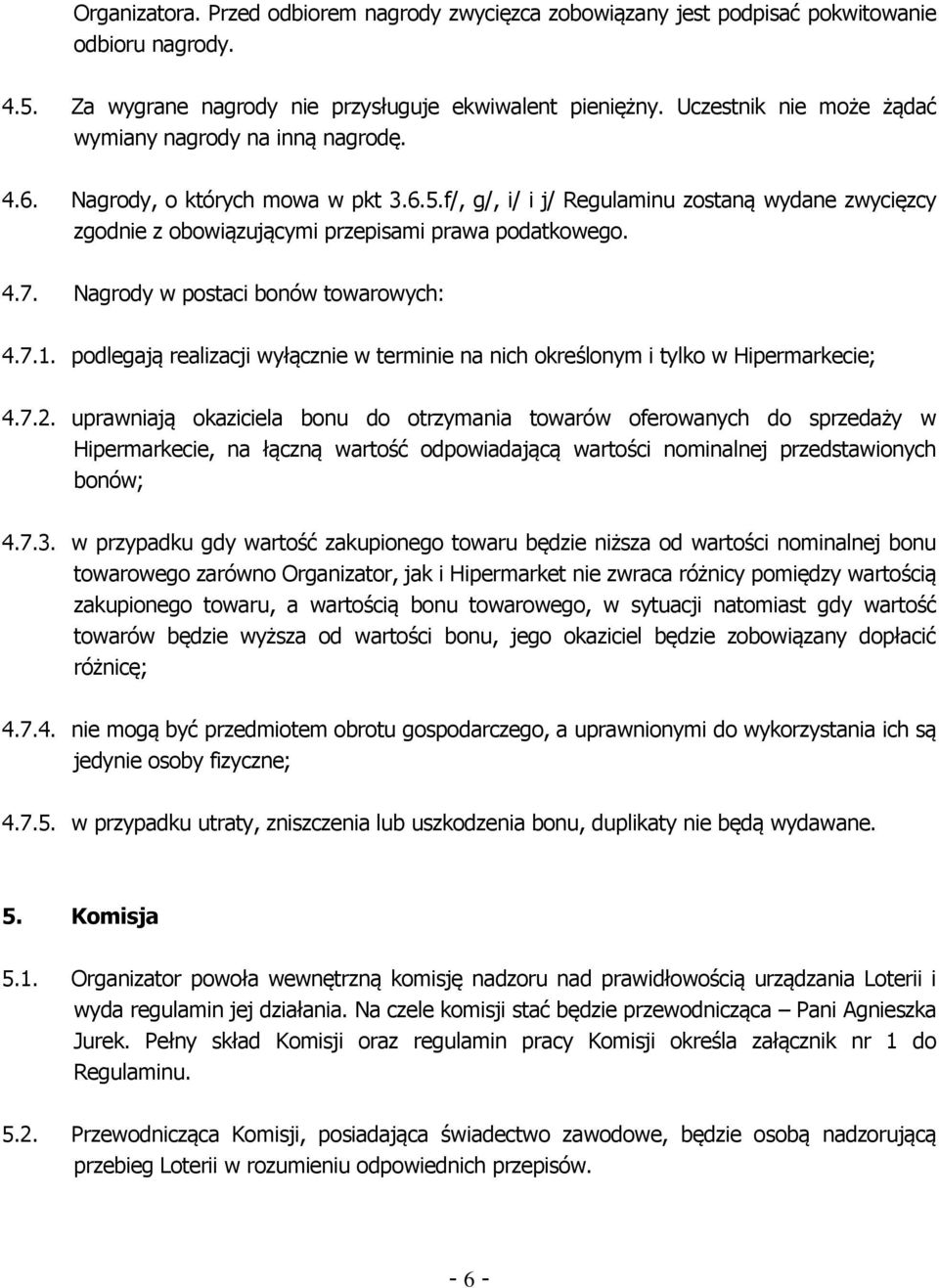 Organizatora. Przed odbiorem nagrody zwycięzca zobowiązany jest podpisać pokwitowanie odbioru nagrody.

4.5. Za wygrane nagrody nie przysługuje ekwiwalent pieniężny. Uczestnik nie może żądać wymiany nagrody na inną nagrodę.

4.6. Nagrody, o których mowa w pkt 3.6.5.f/, g/, i/ i j/ Regulaminu zostaną wydane zwycięzcy zgodnie z obowiązującymi przepisami prawa podatkowego.

4.7. Nagrody w postaci bonów towarowych:

4.7.1. podlegają realizacji wyłącznie w terminie na nich określonym i tylko w Hipermarkecie;

4.7.2. uprawniają okaziciela bonu do otrzymania towarów oferowanych do sprzedaży w Hipermarkecie, na łączną wartość odpowiadającą wartości nominalnej przedstawionych bonów;

4.7.3. w przypadku gdy wartość zakupionego towaru będzie niższa od wartości nominalnej bonu towarowego zarówno Organizator, jak i Hipermarket nie zwraca różnicy pomiędzy wartością zakupionego towaru, a wartością bonu towarowego, w sytuacji natomiast gdy wartość towarów będzie wyższa od wartości bonu, jego okaziciel będzie zobowiązany dopłacić różnicę;

4.7.4. nie mogą być przedmiotem obrotu gospodarczego, a uprawnionymi do wykorzystania ich są jedynie osoby fizyczne;

4.7.5. w przypadku utraty, zniszczenia lub uszkodzenia bonu, duplikaty nie będą wydawane.

5. Komisja

5.1. Organizator powoła wewnętrzną komisję nadzoru nad prawidłowością urządzania Loterii i wyda regulamin jej działania. Na czele komisji stać będzie przewodnicząca – Pani Agnieszka Jurek. Pełny skład Komisji oraz regulamin pracy Komisji określa załącznik nr 1 do Regulaminu.

5.2. Przewodnicząca Komisji, posiadająca świadectwo zawodowe, będzie osobą nadzorującą przebieg Loterii w rozumieniu odpowiednich przepisów.

- 6 -